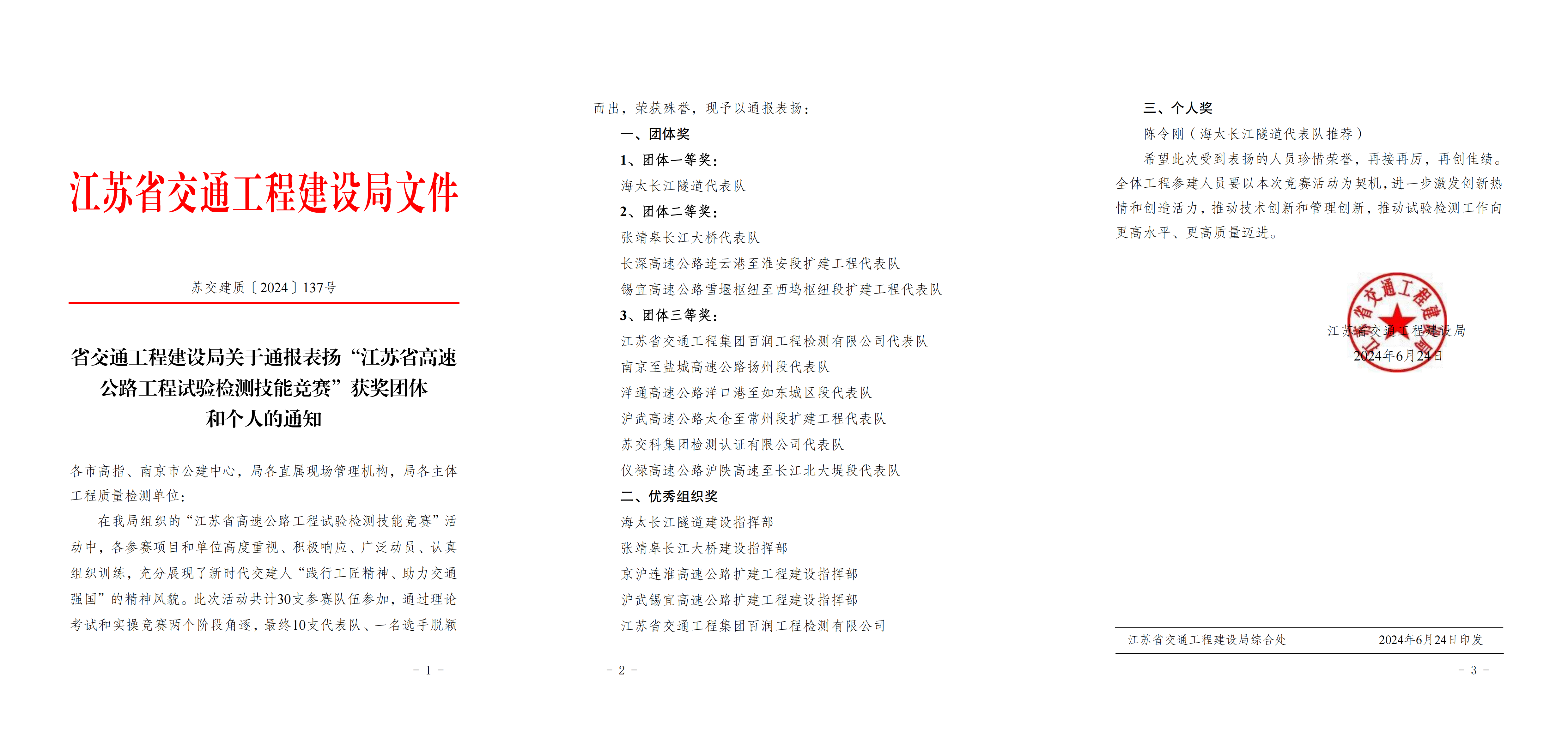 江苏省交通工程建设局文件

苏交建质〔2024〕137号

省交通工程建设局关于通报表扬“江苏省高速公路工程试验检测技能竞赛”获奖团体和个人的通知

各市高指、南京市公建中心，局各直属现场管理机构，局各主体工程质量检测单位：

在我局组织的“江苏省高速公路工程试验检测技能竞赛”活动中，各参赛项目和单位高度重视、积极响应、广泛动员、认真组织训练，充分展现了新时代交建人“践行工匠精神、助力交通强国”的精神风貌。此次活动共计30支参赛队伍参加，通过理论考试和实操竞赛两个阶段角逐，最终10支代表队、一名选手脱颖

- 1 -

而出，荣获殊誉，现予以通报表扬：

一、团体奖

1、团体一等奖：

海太长江隧道代表队

2、团体二等奖：

张靖皋长江大桥代表队

长深高速公路连云港至淮安段扩建工程代表队

锡宜高速公路雪堰枢纽至西坞枢纽段扩建工程代表队

3、团体三等奖：

江苏省交通工程集团百润工程检测有限公司代表队

南京至盐城高速公路扬州段代表队

洋通高速公路洋口港至如东城区段代表队

沪武高速公路太仓至常州段扩建工程代表队

苏交科集团检测认证有限公司代表队

仪禄高速公路沪陕高速至长江北大堤段代表队

二、优秀组织奖

海太长江隧道建设指挥部

张靖皋长江大桥建设指挥部

京沪连淮高速公路扩建工程建设指挥部

沪武锡宜高速公路扩建工程建设指挥部

江苏省交通工程集团百润工程检测有限公司

- 2 -

三、个人奖

陈令刚（海太长江隧道代表队推荐）

希望此次受到表扬的人员珍惜荣誉，再接再厉，再创佳绩。全体工程参建人员要以本次竞赛活动为契机，进一步激发创新热情和创造活力，推动技术创新和管理创新，推动试验检测工作向更高水平、更高质量迈进。

江苏省交通工程建设局
江苏省交通工程建设局
2024年6月24日

江苏省交通工程建设局综合处　　2024年6月24日印发

- 3 -